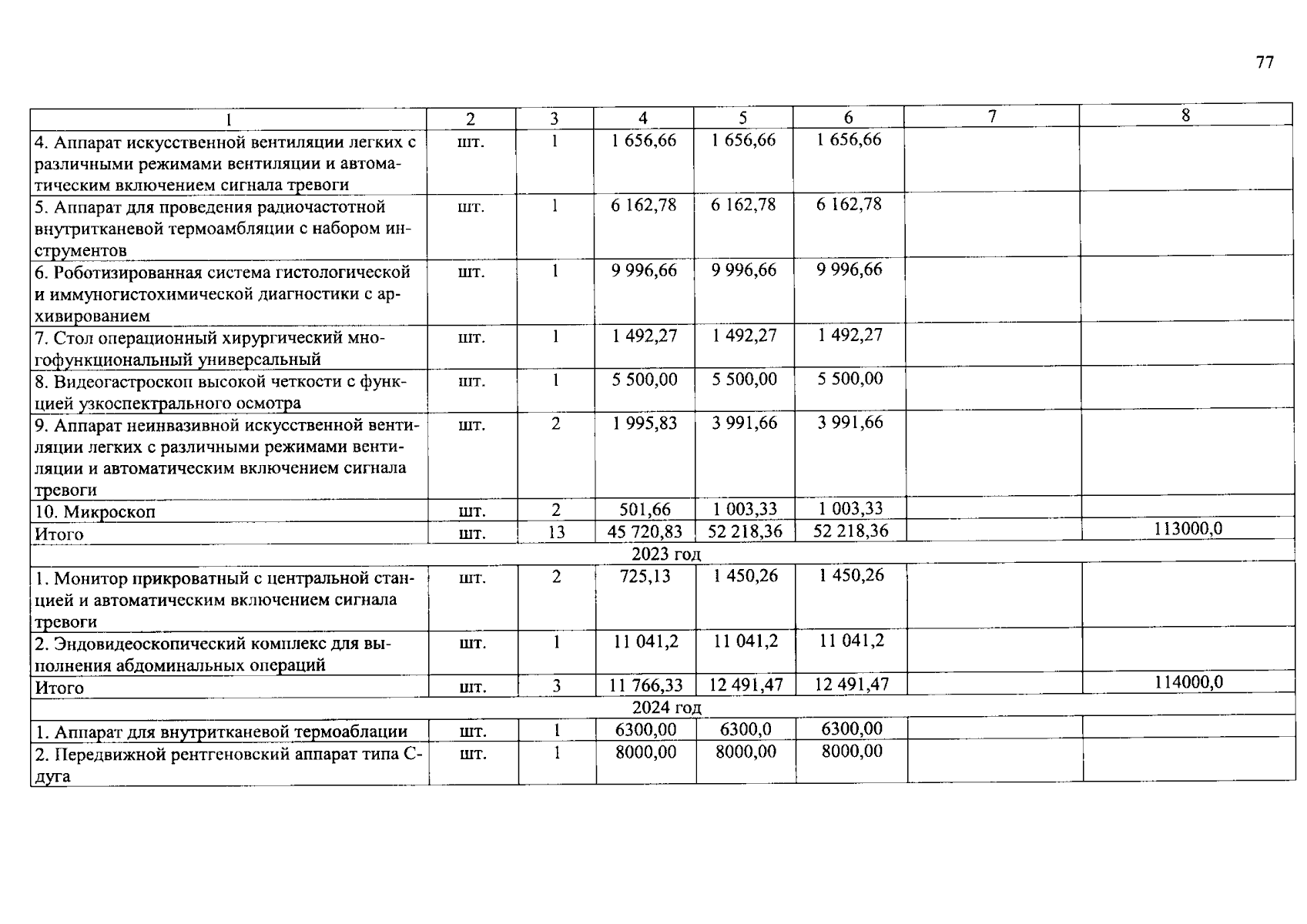 77

| 1 | 2 | 3 | 4 | 5 | 6 | 7 | 8 |
|---|---|---|---|---|---|---|---|
| 4. Аппарат искусственной вентиляции легких с различными режимами вентиляции и автоматическим включением сигнала тревоги | шт. | 1 | 1 656,66 | 1 656,66 | 1 656,66 | | |
| 5. Аппарат для проведения радиочастотной внутритканевой термоамбляции с набором инструментов | шт. | 1 | 6 162,78 | 6 162,78 | 6 162,78 | | |
| 6. Роботизированная система гистологической и иммуногистохимической диагностики с архивированием | шт. | 1 | 9 996,66 | 9 996,66 | 9 996,66 | | |
| 7. Стол операционный хирургический многофункциональный универсальный | шт. | 1 | 1 492,27 | 1 492,27 | 1 492,27 | | |
| 8. Видеогастроскоп высокой четкости с функцией узкоспектрального осмотра | шт. | 1 | 5 500,00 | 5 500,00 | 5 500,00 | | |
| 9. Аппарат неинвазивной искусственной вентиляции легких с различными режимами вентиляции и автоматическим включением сигнала тревоги | шт. | 2 | 1 995,83 | 3 991,66 | 3 991,66 | | |
| 10. Микроскоп | шт. | 2 | 501,66 | 1 003,33 | 1 003,33 | | |
| Итого | шт. | 13 | 45 720,83 | 52 218,36 | 52 218,36 | | 113000,0 |
| 2023 год | | | | | | | |
| 1. Монитор прикроватный с центральной станцией и автоматическим включением сигнала тревоги | шт. | 2 | 725,13 | 1 450,26 | 1 450,26 | | |
| 2. Эндовидеоскопический комплекс для выполнения абдоминальных операций | шт. | 1 | 11 041,2 | 11 041,2 | 11 041,2 | | |
| Итого | шт. | 3 | 11 766,33 | 12 491,47 | 12 491,47 | | 114000,0 |
| 2024 год | | | | | | | |
| 1. Аппарат для внутритканевой термоаблации | шт. | 1 | 6300,00 | 6300,0 | 6300,00 | | |
| 2. Передвижной рентгеновский аппарат типа С-дуга | шт. | 1 | 8000,00 | 8000,00 | 8000,00 | | |